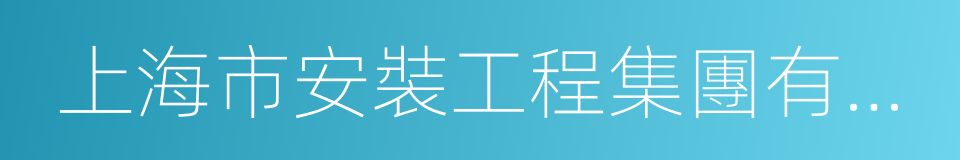 上海市安裝工程集團有...